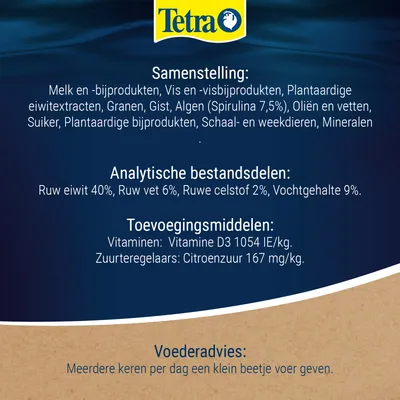 Tetra

Samenstelling:
Melk en -bijprodukten, Vis en -visbijprodukten, Plantaardige eiwitextracten, Granen, Gist, Algen (Spirulina 7,5%), Oliën en vetten, Suiker, Plantaardige bijprodukten, Schaal- en weekdieren, Mineralen
.

Analytische bestandsdelen:
Ruw eiwit 40%, Ruw vet 6%, Ruwe celstof 2%, Vochtgehalte 9%.

Toevoegingsmiddelen:
Vitaminen: Vitamine D3 1054 IE/kg.
Zuurteregelaars: Citroenzuur 167 mg/kg.

Voederadvies:
Meerdere keren per dag een klein beetje voer geven.